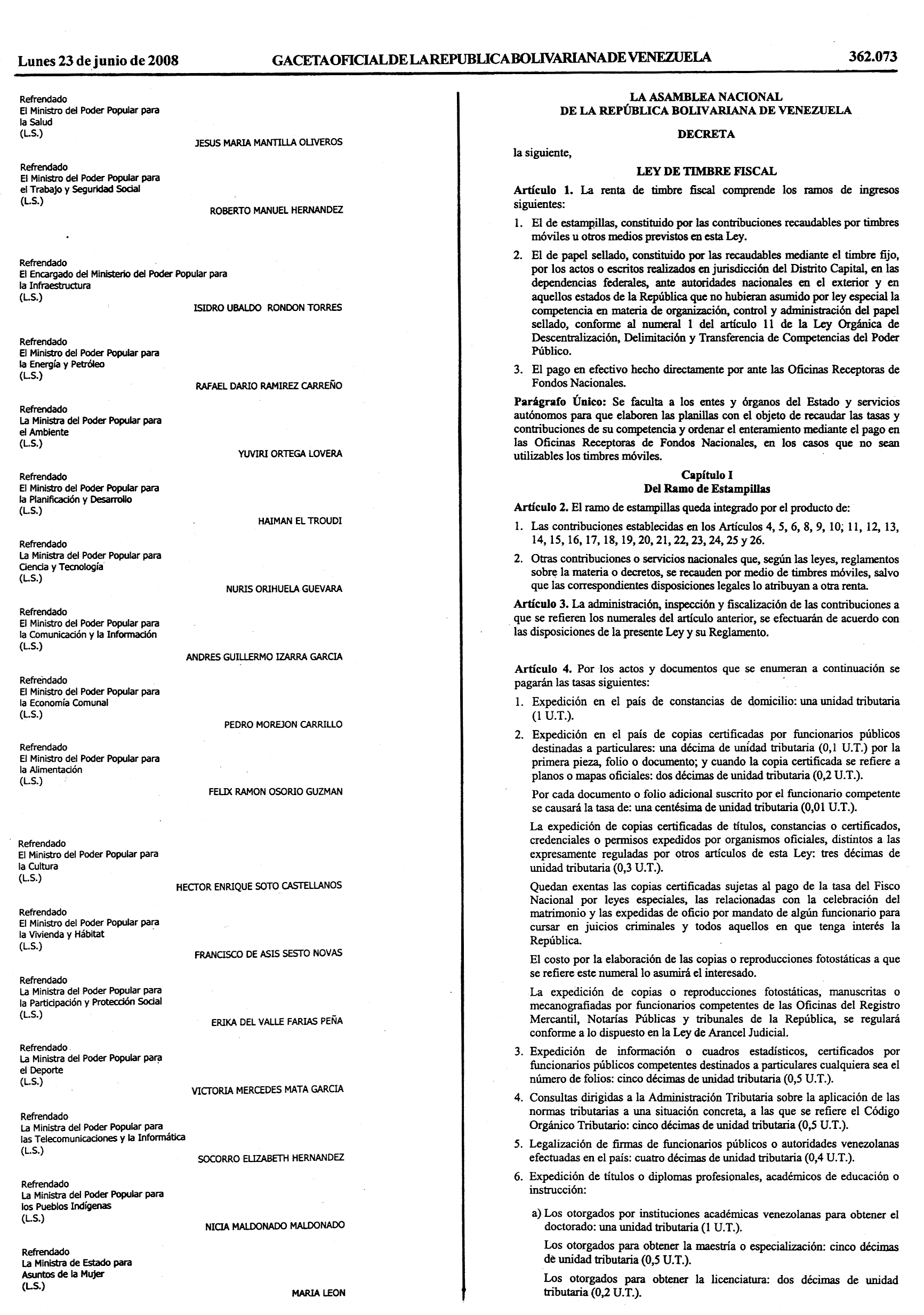 Lunes 23 de junio de 2008 GACETA OFICIAL DE LA REPUBLICA BOLIVARIANA DE VENEZUELA 362.073

Refrendado
El Ministro del Poder Popular para la Salud
(L.S.)
JESUS MARIA MANTILLA OLIVEROS

Refrendado
El Ministro del Poder Popular para el Trabajo y Seguridad Social
(L.S.)
ROBERTO MANUEL HERNANDEZ

Refrendado
El Encargado del Ministerio del Poder Popular para la Infraestructura
(L.S.)
ISIDRO UBALDO RONDON TORRES

Refrendado
El Ministro del Poder Popular para la Energía y Petróleo
(L.S.)
RAFAEL DARIO RAMIREZ CARREÑO

Refrendado
La Ministra del Poder Popular para el Ambiente
(L.S.)
YUVIRI ORTEGA LOVERA

Refrendado
El Ministro del Poder Popular para la Planificación y Desarrollo
(L.S.)
HAIMAN EL TROUDI

Refrendado
La Ministra del Poder Popular para Ciencia y Tecnología
(L.S.)
NURIS ORIHUELA GUEVARA

Refrendado
El Ministro del Poder Popular para la Comunicación y la Información
(L.S.)
ANDRES GUILLERMO IZARRA GARCIA

Refrendado
El Ministro del Poder Popular para la Economía Comunal
(L.S.)
PEDRO MOREJON CARRILLO

Refrendado
El Ministro del Poder Popular para la Alimentación
(L.S.)
FELIX RAMON OSORIO GUZMAN

Refrendado
El Ministro del Poder Popular para la Cultura
(L.S.)
HECTOR ENRIQUE SOTO CASTELLANOS

Refrendado
El Ministro del Poder Popular para la Vivienda y Hábitat
(L.S.)
FRANCISCO DE ASIS SESTO NOVAS

Refrendado
La Ministra del Poder Popular para la Participación y Protección Social
(L.S.)
ERIKA DEL VALLE FARIAS PEÑA

Refrendado
La Ministra del Poder Popular para el Deporte
(L.S.)
VICTORIA MERCEDES MATA GARCIA

Refrendado
La Ministra del Poder Popular para las Telecomunicaciones y la Informática
(L.S.)
SOCORRO ELIZABETH HERNANDEZ

Refrendado
La Ministra del Poder Popular para los Pueblos Indígenas
(L.S.)
NICIA MALDONADO MALDONADO

Refrendado
La Ministra de Estado para Asuntos de la Mujer
(L.S.)
MARIA LEON

LA ASAMBLEA NACIONAL
DE LA REPÚBLICA BOLIVARIANA DE VENEZUELA

DECRETA

la siguiente,

LEY DE TIMBRE FISCAL

Artículo 1. La renta de timbre fiscal comprende los ramos de ingresos siguientes:

1. El de estampillas, constituido por las contribuciones recaudables por timbres móviles u otros medios previstos en esta Ley.

2. El de papel sellado, constituido por las recaudables mediante el timbre fijo, por los actos o escritos realizados en jurisdicción del Distrito Capital, en las dependencias federales, ante autoridades nacionales en el exterior y en aquellos estados de la República que no hubieran asumido por ley especial la competencia en materia de organización, control y administración del papel sellado, conforme al numeral 1 del artículo 11 de la Ley Orgánica de Descentralización, Delimitación y Transferencia de Competencias del Poder Público.

3. El pago en efectivo hecho directamente por ante las Oficinas Receptoras de Fondos Nacionales.

Parágrafo Único: Se faculta a los entes y órganos del Estado y servicios autónomos para que elaboren las planillas con el objeto de recaudar las tasas y contribuciones de su competencia y ordenar el enteramiento mediante el pago en las Oficinas Receptoras de Fondos Nacionales, en los casos que no sean utilizables los timbres móviles.

Capítulo I
Del Ramo de Estampillas

Artículo 2. El ramo de estampillas queda integrado por el producto de:

1. Las contribuciones establecidas en los Artículos 4, 5, 6, 8, 9, 10, 11, 12, 13, 14, 15, 16, 17, 18, 19, 20, 21, 22, 23, 24, 25 y 26.

2. Otras contribuciones o servicios nacionales que, según las leyes, reglamentos sobre la materia o decretos, se recauden por medio de timbres móviles, salvo que las correspondientes disposiciones legales lo atribuyan a otra renta.

Artículo 3. La administración, inspección y fiscalización de las contribuciones a que se refieren los numerales del artículo anterior, se efectuarán de acuerdo con las disposiciones de la presente Ley y su Reglamento.

Artículo 4. Por los actos y documentos que se enumeran a continuación se pagarán las tasas siguientes:

1. Expedición en el país de constancias de domicilio: una unidad tributaria (1 U.T.).

2. Expedición en el país de copias certificadas por funcionarios públicos destinadas a particulares: una décima de unidad tributaria (0,1 U.T.) por la primera pieza, folio o documento; y cuando la copia certificada se refiere a planos o mapas oficiales: dos décimas de unidad tributaria (0,2 U.T.).

Por cada documento o folio adicional suscrito por el funcionario competente se causará la tasa de: una centésima de unidad tributaria (0,01 U.T.).

La expedición de copias certificadas de títulos, constancias o certificados, credenciales o permisos expedidos por organismos oficiales, distintos a las expresamente reguladas por otros artículos de esta Ley: tres décimas de unidad tributaria (0,3 U.T.).

Quedan exentas las copias certificadas sujetas al pago de la tasa del Fisco Nacional por leyes especiales, las relacionadas con la celebración del matrimonio y las expedidas de oficio por mandato de algún funcionario para cursar en juicios criminales y todos aquellos en que tenga interés la República.

El costo por la elaboración de las copias o reproducciones fotostáticas a que se refiere este numeral lo asumirá el interesado.

La expedición de copias o reproducciones fotostáticas, manuscritas o mecanografiadas por funcionarios competentes de las Oficinas del Registro Mercantil, Notarías Públicas y tribunales de la República, se regulará conforme a lo dispuesto en la Ley de Arancel Judicial.

3. Expedición de información o cuadros estadísticos, certificados por funcionarios públicos competentes destinados a particulares cualquiera sea el número de folios: cinco décimas de unidad tributaria (0,5 U.T.).

4. Consultas dirigidas a la Administración Tributaria sobre la aplicación de las normas tributarias a una situación concreta, a las que se refiere el Código Orgánico Tributario: cinco décimas de unidad tributaria (0,5 U.T.).

5. Legalización de firmas de funcionarios públicos o autoridades venezolanas efectuadas en el país: cuatro décimas de unidad tributaria (0,4 U.T.).

6. Expedición de títulos o diplomas profesionales, académicos de educación o instrucción:

a) Los otorgados por instituciones académicas venezolanas para obtener el doctorado: una unidad tributaria (1 U.T.).

Los otorgados para obtener la maestría o especialización: cinco décimas de unidad tributaria (0,5 U.T.).

Los otorgados para obtener la licenciatura: dos décimas de unidad tributaria (0,2 U.T.).